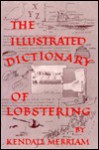 X
Y Z

THE ILLUSTRATED DICTIONARY OF LOBSTERING

BY
KENDALL MERRIAM